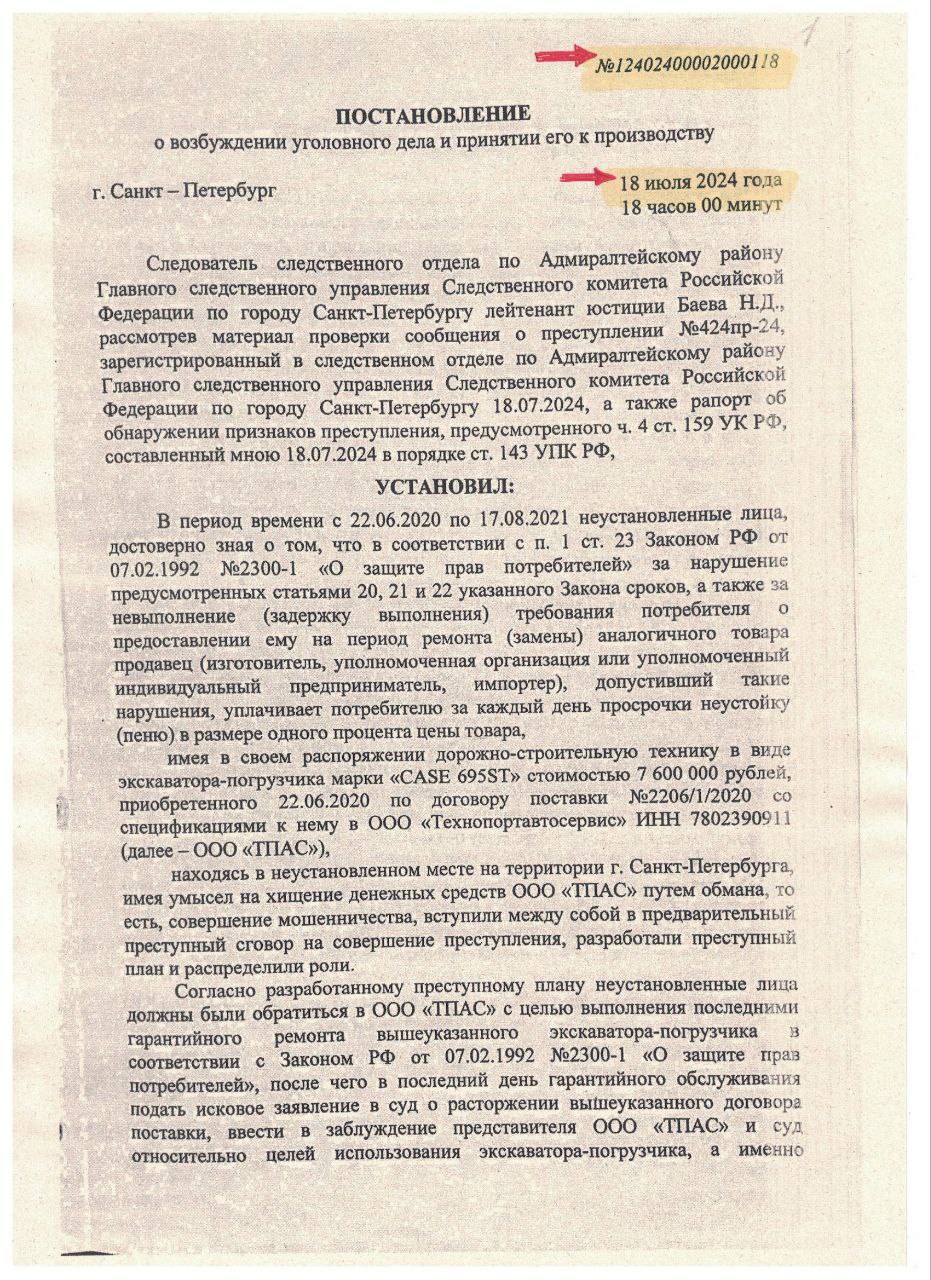 1

№12402400002000118

ПОСТАНОВЛЕНИЕ
о возбуждении уголовного дела и принятии его к производству

г. Санкт – Петербург

18 июля 2024 года
18 часов 00 минут

Следователь следственного отдела по Адмиралтейскому району Главного следственного управления Следственного комитета Российской Федерации по городу Санкт-Петербургу лейтенант юстиции Баева Н.Д., рассмотрев материал проверки сообщения о преступлении №424пр-24, зарегистрированный в следственном отделе по Адмиралтейскому району Главного следственного управления Следственного комитета Российской Федерации по городу Санкт-Петербургу 18.07.2024, а также рапорт об обнаружении признаков преступления, предусмотренного ч. 4 ст. 159 УК РФ, составленный мною 18.07.2024 в порядке ст. 143 УПК РФ,

УСТАНОВИЛ:

В период времени с 22.06.2020 по 17.08.2021 неустановленные лица, достоверно зная о том, что в соответствии с п. 1 ст. 23 Законом РФ от 07.02.1992 №2300-1 «О защите прав потребителей» за нарушение предусмотренных статьями 20, 21 и 22 указанного Закона сроков, а также за невыполнение (задержку выполнения) требования потребителя о предоставлении ему на период ремонта (замены) аналогичного товара продавец (изготовитель, уполномоченная организация или уполномоченный индивидуальный предприниматель, импортер), допустивший такие нарушения, уплачивает потребителю за каждый день просрочки неустойку (пеню) в размере одного процента цены товара,

имея в своем распоряжении дорожно-строительную технику в виде экскаватора-погрузчика марки «CASE 695ST» стоимостью 7 600 000 рублей, приобретенного 22.06.2020 по договору поставки №2206/1/2020 со спецификациями к нему в ООО «Технопортавтосервис» ИНН 7802390911 (далее – ООО «ТПАС»),

находясь в неустановленном месте на территории г. Санкт-Петербурга, имея умысел на хищение денежных средств ООО «ТПАС» путем обмана, то есть, совершение мошенничества, вступили между собой в предварительный преступный сговор на совершение преступления, разработали преступный план и распределили роли.

Согласно разработанному преступному плану неустановленные лица должны были обратиться в ООО «ТПАС» с целью выполнения последними гарантийного ремонта вышеуказанного экскаватора-погрузчика в соответствии с Законом РФ от 07.02.1992 №2300-1 «О защите прав потребителей», после чего в последний день гарантийного обслуживания подать исковое заявление в суд о расторжении вышеуказанного договора поставки, ввести в заблуждение представителя ООО «ТПАС» и суд относительно целей использования экскаватора-погрузчика, а именно